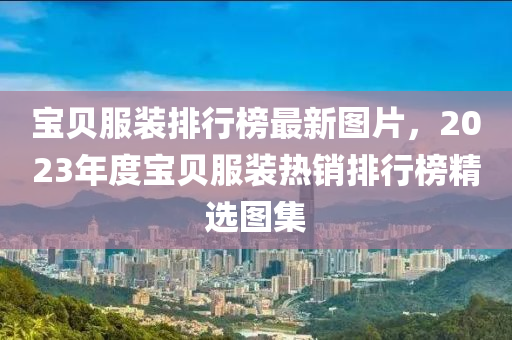 宝贝服装排行榜最新图片，2023年度宝贝服装热销排行榜精选图集